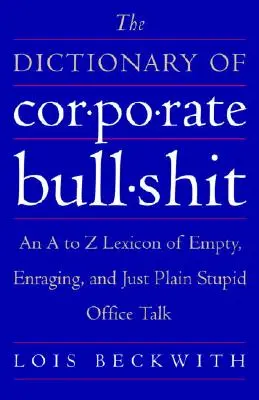 The
DICTIONARY OF
cor·po·rate
bull·shit

An A to Z Lexicon of Empty, Enraging, and Just Plain Stupid Office Talk

LOIS BECKWITH